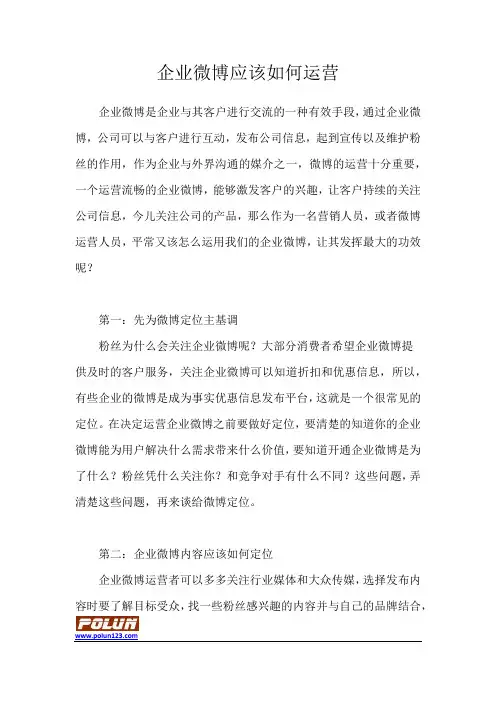 企业微博应该如何运营

企业微博是企业与其客户进行交流的一种有效手段，通过企业微博，公司可以与客户进行互动，发布公司信息，起到宣传以及维护粉丝的作用，作为企业与外界沟通的媒介之一，微博的运营十分重要，一个运营流畅的企业微博，能够激发客户的兴趣，让客户持续的关注公司信息，今儿关注公司的产品，那么作为一名营销人员，或者微博运营人员，平常又该怎么运用我们的企业微博，让其发挥最大的功效呢？

第一：先为微博定位主基调

粉丝为什么会关注企业微博呢？大部分消费者希望企业微博提供及时的客户服务，关注企业微博可以知道折扣和优惠信息，所以，有些企业的微博是成为事实优惠信息发布平台，这就是一个很常见的定位。在决定运营企业微博之前要做好定位，要清楚的知道你的企业微博能为用户解决什么需求带来什么价值，要知道开通企业微博是为了什么？粉丝凭什么关注你？和竞争对手有什么不同？这些问题，弄清楚这些问题，再来谈给微博定位。

第二：企业微博内容应该如何定位

企业微博运营者可以多多关注行业媒体和大众传媒，选择发布内容时要了解目标受众，找一些粉丝感兴趣的内容并与自己的品牌结合，

POLUN
www.polun123.com